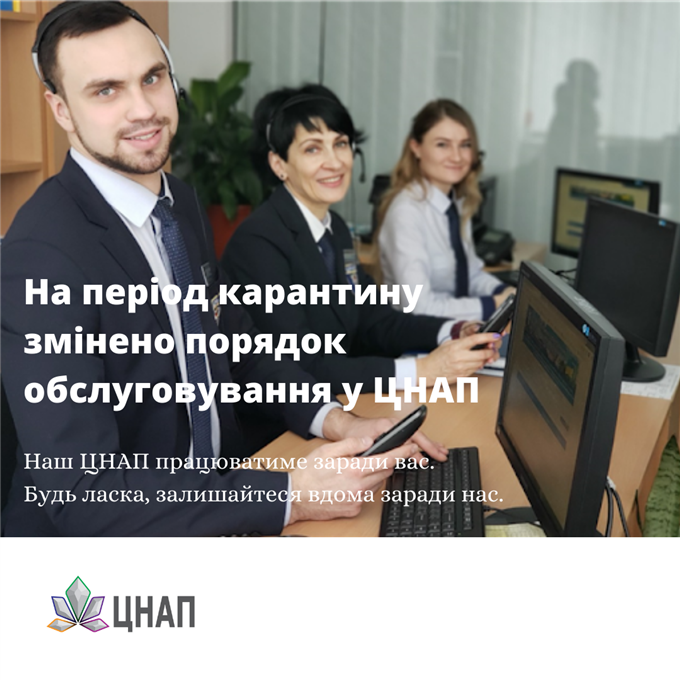 На період карантину змінено порядок обслуговування у ЦНАП

Наш ЦНАП працюватиме заради вас.
Будь ласка, залишайтеся вдома заради нас.

ЦНАП